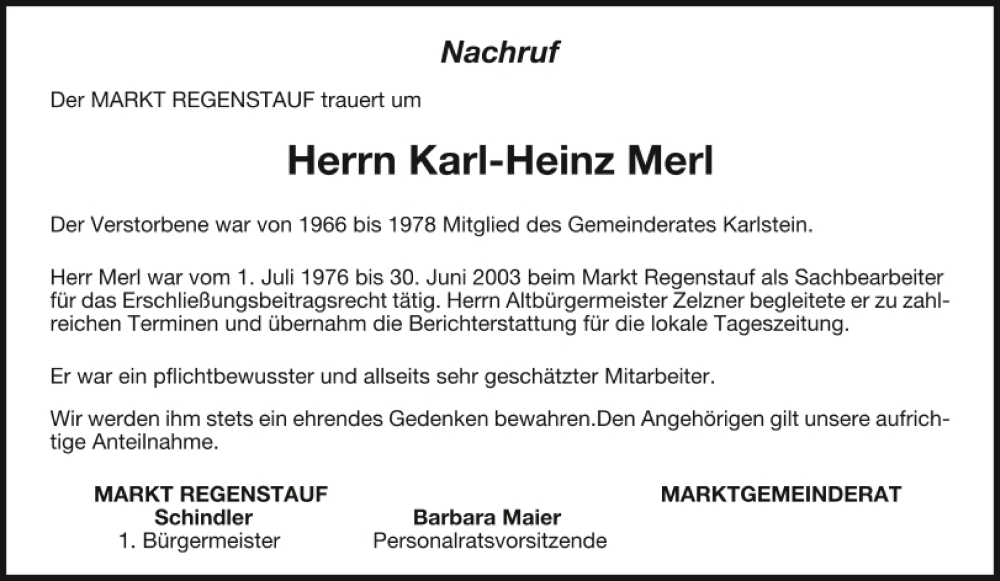 Nachruf

Der MARKT REGENSTAUF trauert um

Herrn Karl-Heinz Merl

Der Verstorbene war von 1966 bis 1978 Mitglied des Gemeinderates Karlstein.

Herr Merl war vom 1. Juli 1976 bis 30. Juni 2003 beim Markt Regenstauf als Sachbearbeiter für das Erschließungsbeitragsrecht tätig. Herrn Altbürgermeister Zelzner begleitete er zu zahlreichen Terminen und übernahm die Berichterstattung für die lokale Tageszeitung.

Er war ein pflichtbewusster und allseits sehr geschätzter Mitarbeiter.

Wir werden ihm stets ein ehrendes Gedenken bewahren.Den Angehörigen gilt unsere aufrichtige Anteilnahme.

MARKT REGENSTAUF
Schindler
1. Bürgermeister

Barbara Maier
Personalratsvorsitzende

MARKTGEMEINDERAT